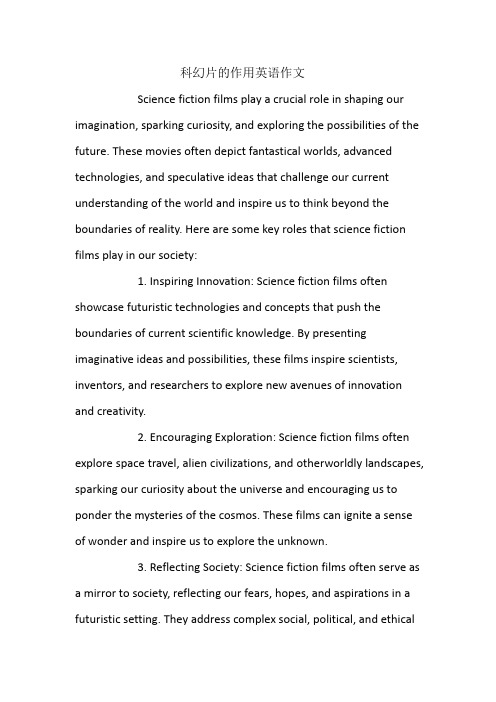 科幻片的作用英语作文

Science fiction films play a crucial role in shaping our imagination, sparking curiosity, and exploring the possibilities of the future. These movies often depict fantastical worlds, advanced technologies, and speculative ideas that challenge our current understanding of the world and inspire us to think beyond the boundaries of reality. Here are some key roles that science fiction films play in our society:

1. Inspiring Innovation: Science fiction films often showcase futuristic technologies and concepts that push the boundaries of current scientific knowledge. By presenting imaginative ideas and possibilities, these films inspire scientists, inventors, and researchers to explore new avenues of innovation and creativity.

2. Encouraging Exploration: Science fiction films often explore space travel, alien civilizations, and otherworldly landscapes, sparking our curiosity about the universe and encouraging us to ponder the mysteries of the cosmos. These films can ignite a sense of wonder and inspire us to explore the unknown.

3. Reflecting Society: Science fiction films often serve as a mirror to society, reflecting our fears, hopes, and aspirations in a futuristic setting. They address complex social, political, and ethical